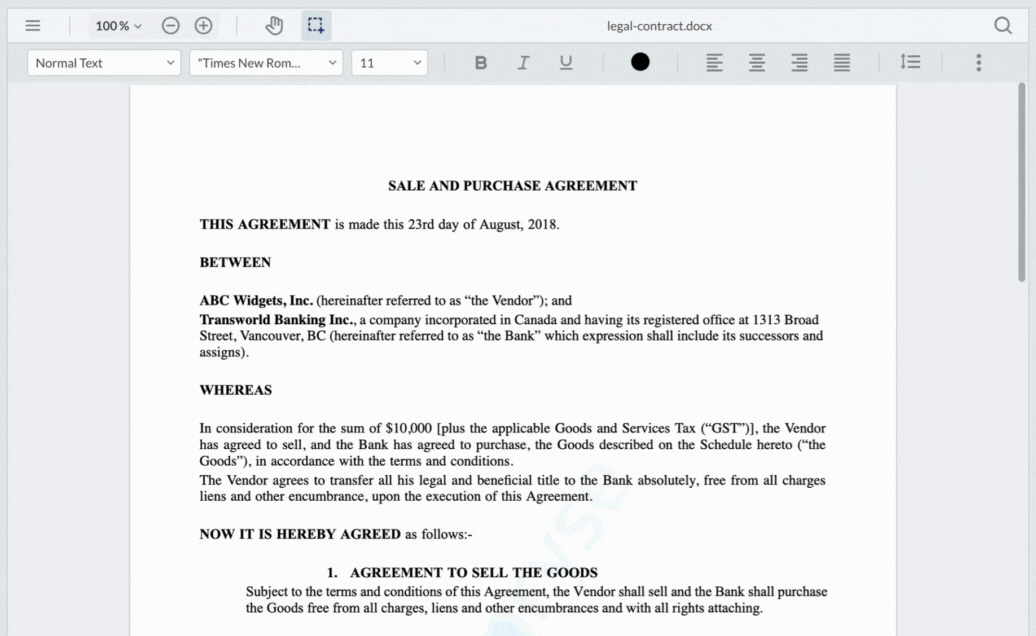 100 %

legal-contract.docx

Normal Text

"Times New Rom...

11

SALE AND PURCHASE AGREEMENT

THIS AGREEMENT is made this 23rd day of August, 2018.

BETWEEN

ABC Widgets, Inc. (hereinafter referred to as "the Vendor"); and
Transworld Banking Inc., a company incorporated in Canada and having its registered office at 1313 Broad Street, Vancouver, BC (hereinafter referred to as "the Bank" which expression shall include its successors and assigns).

WHEREAS

In consideration for the sum of $10,000 [plus the applicable Goods and Services Tax ("GST")], the Vendor has agreed to sell, and the Bank has agreed to purchase, the Goods described on the Schedule hereto ("the Goods"), in accordance with the terms and conditions.
The Vendor agrees to transfer all his legal and beneficial title to the Bank absolutely, free from all charges liens and other encumbrance, upon the execution of this Agreement.

NOW IT IS HEREBY AGREED as follows:-

1. AGREEMENT TO SELL THE GOODS
Subject to the terms and conditions of this Agreement, the Vendor shall sell and the Bank shall purchase the Goods free from all charges, liens and other encumbrances and with all rights attaching.